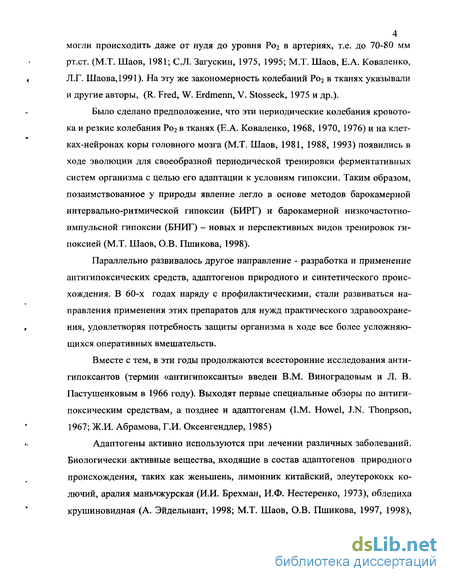 4

могли происходить даже от нуля до уровня $Po_2$ в артериях, т.е. до 70-80 мм рт.ст. (М.Т. Шаов, 1981; С.Л. Загускин, 1975, 1995; М.Т. Шаов, Е.А. Коваленко, Л.Г. Шаова,1991). На эту же закономерность колебаний $Po_2$ в тканях указывали и другие авторы, (R. Fred, W. Erdmenn, V. Stosseck, 1975 и др.).

Было сделано предположение, что эти периодические колебания кровотока и резкие колебания $Po_2$ в тканях (Е.А. Коваленко, 1968, 1970, 1976) и на клетках-нейронах коры головного мозга (М.Т. Шаов, 1981, 1988, 1993) появились в ходе эволюции для своеобразной периодической тренировки ферментативных систем организма с целью его адаптации к условиям гипоксии. Таким образом, позаимствованное у природы явление легло в основе методов барокамерной интервально-ритмической гипоксии (БИРГ) и барокамерной низкочастотно-импульсной гипоксии (БНИГ) – новых и перспективных видов тренировок гипоксией (М.Т. Шаов, О.В. Пшикова, 1998).

Параллельно развивалось другое направление - разработка и применение антигипоксических средств, адаптогенов природного и синтетического происхождения. В 60-х годах наряду с профилактическими, стали развиваться направления применения этих препаратов для нужд практического здравоохранения, удовлетворяя потребность защиты организма в ходе все более усложняющихся оперативных вмешательств.

Вместе с тем, в эти годы продолжаются всесторонние исследования антигипоксантов (термин «антигипоксанты» введен В.М. Виноградовым и Л. В. Пастушенковым в 1966 году). Выходят первые специальные обзоры по антигипоксическим средствам, а позднее и адаптогенам (I.M. Howel, J.N. Thonpson, 1967; Ж.И. Абрамова, Г.И. Оксенгендлер, 1985)

Адаптогены активно используются при лечении различных заболеваний. Биологически активные вещества, входящие в состав адаптогенов природного происхождения, таких как женьшень, лимонник китайский, элеутерококк колючий, аралия маньчжурская (И.И. Брехман, И.Ф. Нестеренко, 1973), облепиха крушиновидная (А. Эйдельнант, 1998; М.Т. Шаов, О.В. Пшикова, 1997, 1998),

dsLib.net
библиотека диссертаций